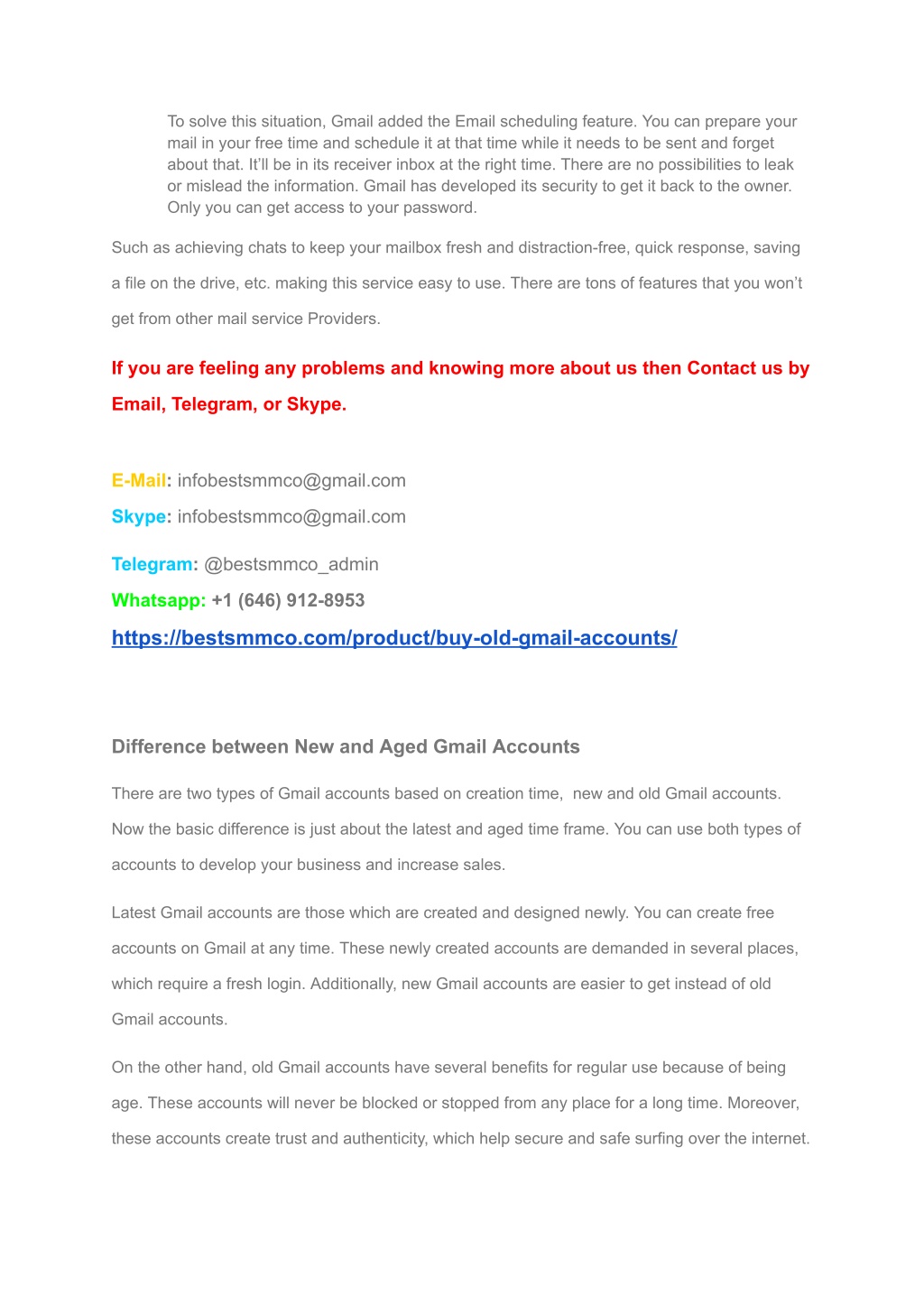 To solve this situation, Gmail added the Email scheduling feature. You can prepare your mail in your free time and schedule it at that time while it needs to be sent and forget about that. It'll be in its receiver inbox at the right time. There are no possibilities to leak or mislead the information. Gmail has developed its security to get it back to the owner. Only you can get access to your password.

Such as achieving chats to keep your mailbox fresh and distraction-free, quick response, saving a file on the drive, etc. making this service easy to use. There are tons of features that you won't get from other mail service Providers.

If you are feeling any problems and knowing more about us then Contact us by Email, Telegram, or Skype.

E-Mail: infobestsmmco@gmail.com
Skype: infobestsmmco@gmail.com
Telegram: @bestsmmco_admin
Whatsapp: +1 (646) 912-8953
https://bestsmmco.com/product/buy-old-gmail-accounts/

Difference between New and Aged Gmail Accounts

There are two types of Gmail accounts based on creation time, new and old Gmail accounts. Now the basic difference is just about the latest and aged time frame. You can use both types of accounts to develop your business and increase sales.

Latest Gmail accounts are those which are created and designed newly. You can create free accounts on Gmail at any time. These newly created accounts are demanded in several places, which require a fresh login. Additionally, new Gmail accounts are easier to get instead of old Gmail accounts.

On the other hand, old Gmail accounts have several benefits for regular use because of being age. These accounts will never be blocked or stopped from any place for a long time. Moreover, these accounts create trust and authenticity, which help secure and safe surfing over the internet.